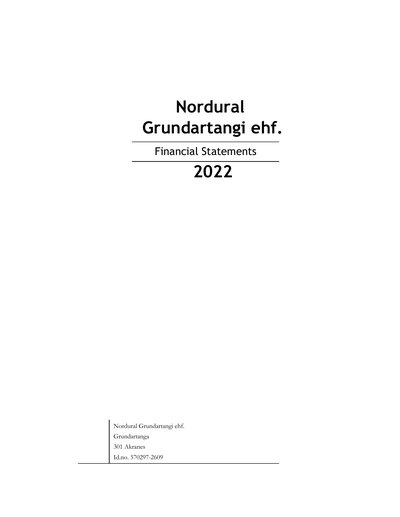 Nordural
Grundartangi ehf.

Financial Statements

2022

Nordural Grundartangi ehf.
Grundartanga
301 Akranes
Id.no. 570297-2609